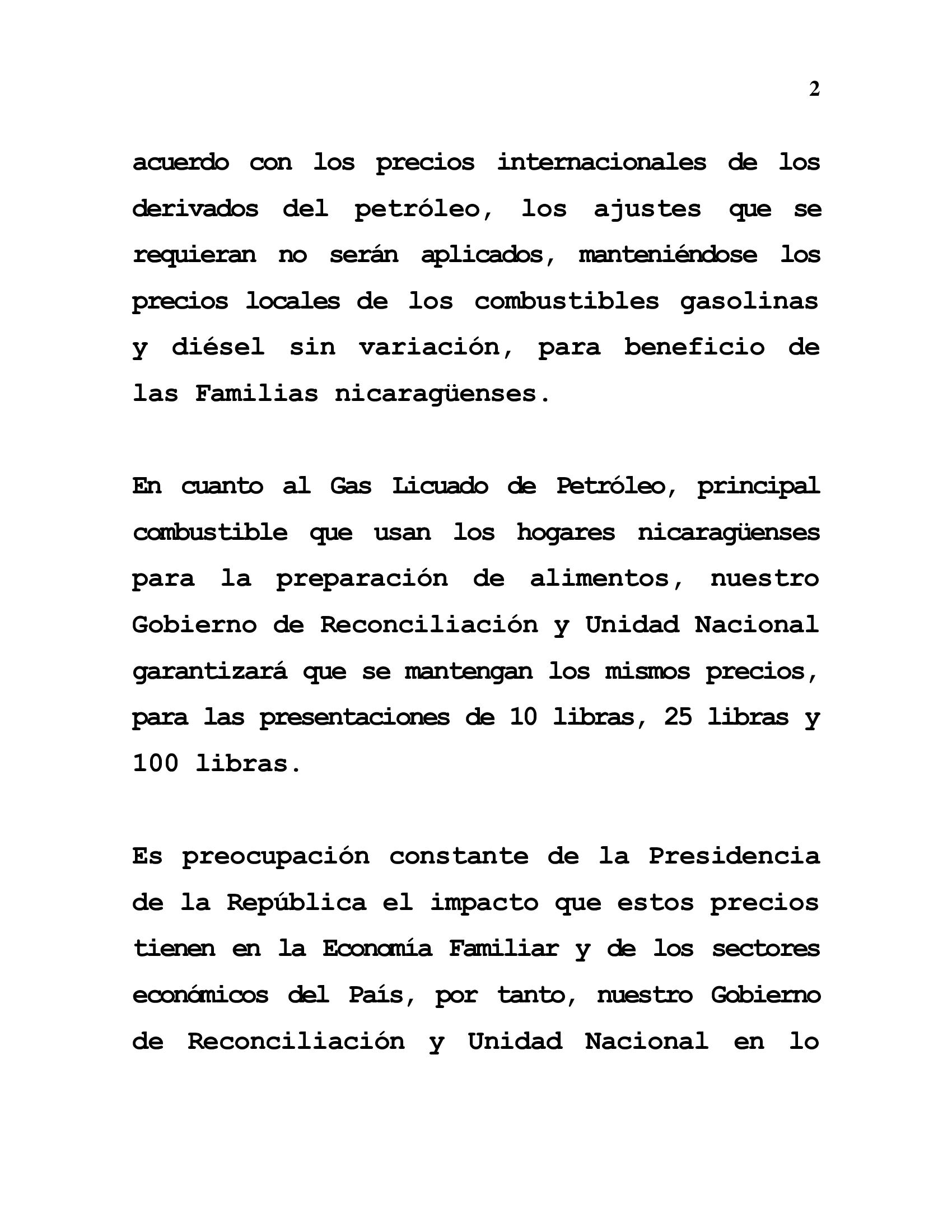 2

acuerdo con los precios internacionales de los derivados del petróleo, los ajustes que se requieran no serán aplicados, manteniéndose los precios locales de los combustibles gasolinas y diésel sin variación, para beneficio de las Familias nicaragüenses.

En cuanto al Gas Licuado de Petróleo, principal combustible que usan los hogares nicaragüenses para la preparación de alimentos, nuestro Gobierno de Reconciliación y Unidad Nacional garantizará que se mantengan los mismos precios, para las presentaciones de 10 libras, 25 libras y 100 libras.

Es preocupación constante de la Presidencia de la República el impacto que estos precios tienen en la Economía Familiar y de los sectores económicos del País, por tanto, nuestro Gobierno de Reconciliación y Unidad Nacional en lo